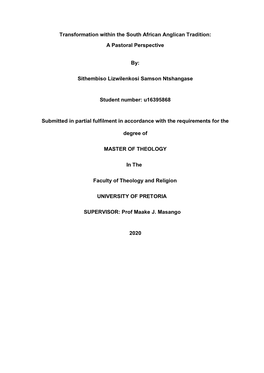 Transformation within the South African Anglican Tradition:

A Pastoral Perspective

By:

Sithembiso Lizwilenkosi Samson Ntshangase

Student number: u16395868

Submitted in partial fulfilment in accordance with the requirements for the degree of

MASTER OF THEOLOGY

In The

Faculty of Theology and Religion

UNIVERSITY OF PRETORIA

SUPERVISOR: Prof Maake J. Masango

2020